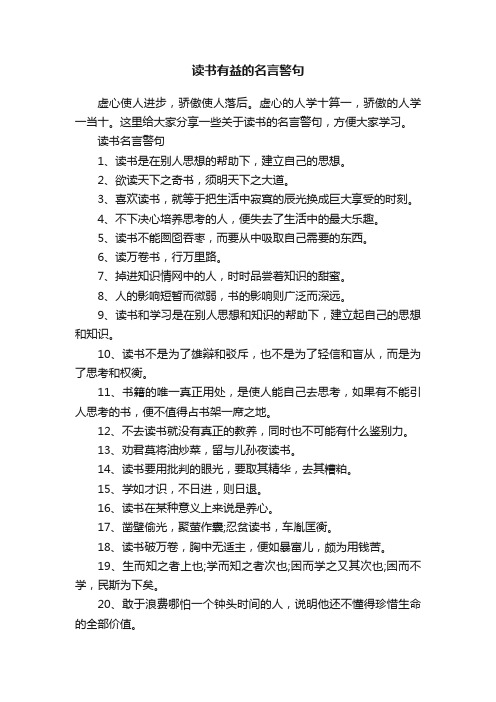 读书有益的名言警句

虚心使人进步，骄傲使人落后。虚心的人学十算一，骄傲的人学一当十。这里给大家分享一些关于读书的名言警句，方便大家学习。

读书名言警句

1、读书是在别人思想的帮助下，建立自己的思想。

2、欲读天下之奇书，须明天下之大道。

3、喜欢读书，就等于把生活中寂寞的辰光换成巨大享受的时刻。

4、不下决心培养思考的人，便失去了生活中的最大乐趣。

5、读书不能囫囵吞枣，而要从中吸取自己需要的东西。

6、读万卷书，行万里路。

7、掉进知识情网中的人，时时品尝着知识的甜蜜。

8、人的影响短暂而微弱，书的影响则广泛而深远。

9、读书和学习是在别人思想和知识的帮助下，建立起自己的思想和知识。

10、读书不是为了雄辩和驳斥，也不是为了轻信和盲从，而是为了思考和权衡。

11、书籍的唯一真正用处，是使人能自己去思考，如果有不能引人思考的书，便不值得占书架一席之地。

12、不去读书就没有真正的教养，同时也不可能有什么鉴别力。

13、劝君莫将油炒菜，留与儿孙夜读书。

14、读书要用批判的眼光，要取其精华，去其糟粕。

15、学如才识，不日进，则日退。

16、读书在某种意义上来说是养心。

17、凿壁偷光，聚萤作囊;忍贫读书，车胤匡衡。

18、读书破万卷，胸中无适主，便如暴富儿，颇为用钱苦。

19、生而知之者上也;学而知之者次也;困而学之又其次也;困而不学，民斯为下矣。

20、敢于浪费哪怕一个钟头时间的人，说明他还不懂得珍惜生命的全部价值。